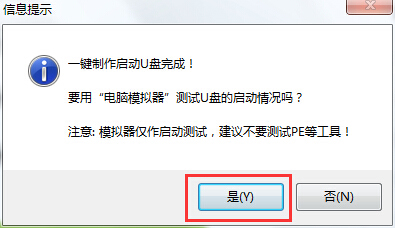 信息提示

一键制作启动U盘完成！

要用“电脑模拟器”测试U盘的启动情况吗？

注意: 模拟器仅作启动测试，建议不要测试PE等工具！

是(Y)

否(N)